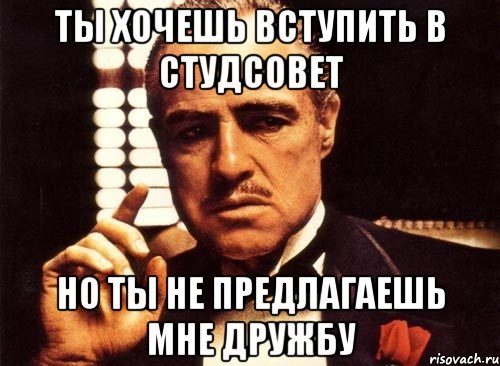 ТЫ ХОЧЕШЬ ВСТУПИТЬ В СТУДСОВЕТ

НО ТЫ НЕ ПРЕДЛАГАЕШЬ МНЕ ДРУЖБУ

risovach.ru